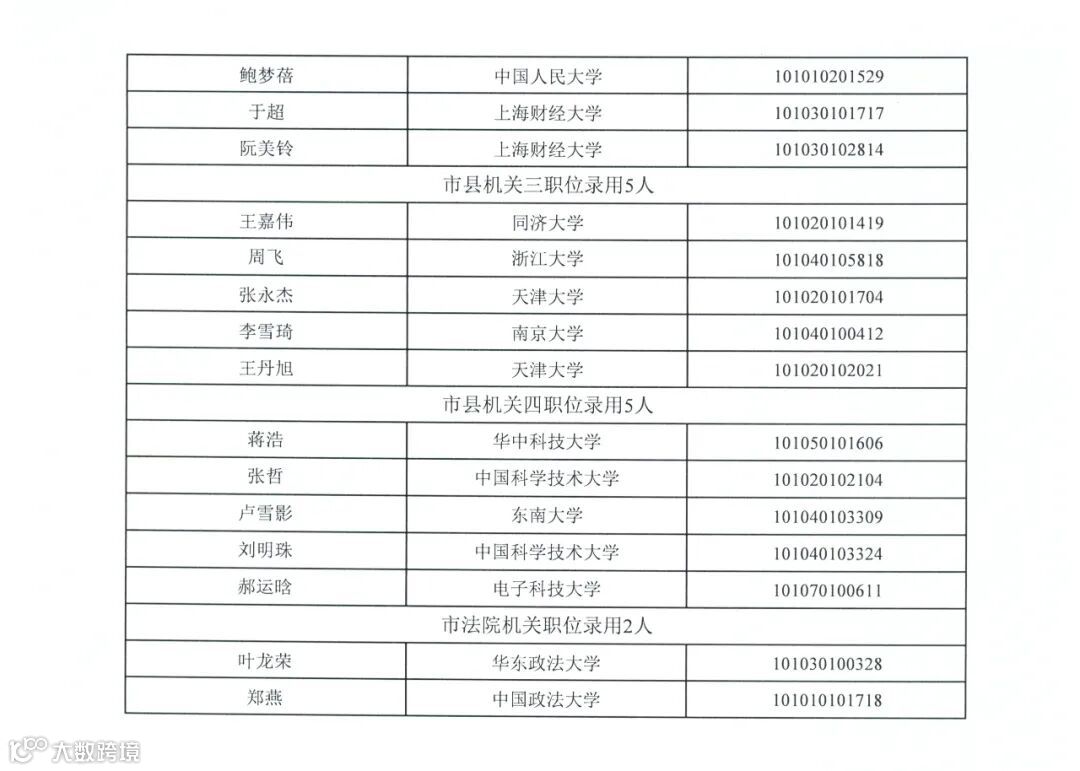 | 鲍梦蓓 | 中国人民大学 | 101010201529 |
|---|---|---|
| 于超 | 上海财经大学 | 101030101717 |
| 阮美铃 | 上海财经大学 | 101030102814 |
| 市县机关三职位录用5人 | | |
| 王嘉伟 | 同济大学 | 101020101419 |
| 周飞 | 浙江大学 | 101040105818 |
| 张永杰 | 天津大学 | 101020101704 |
| 李雪琦 | 南京大学 | 101040100412 |
| 王丹旭 | 天津大学 | 101020102021 |
| 市县机关四职位录用5人 | | |
| 蒋浩 | 华中科技大学 | 101050101606 |
| 张哲 | 中国科学技术大学 | 101020102104 |
| 卢雪影 | 东南大学 | 101040103309 |
| 刘明珠 | 中国科学技术大学 | 101040103324 |
| 郝运晗 | 电子科技大学 | 101070100611 |
| 市法院机关职位录用2人 | | |
| 叶龙荣 | 华东政法大学 | 101030100328 |
| 郑燕 | 中国政法大学 | 101010101718 |

大数跨境